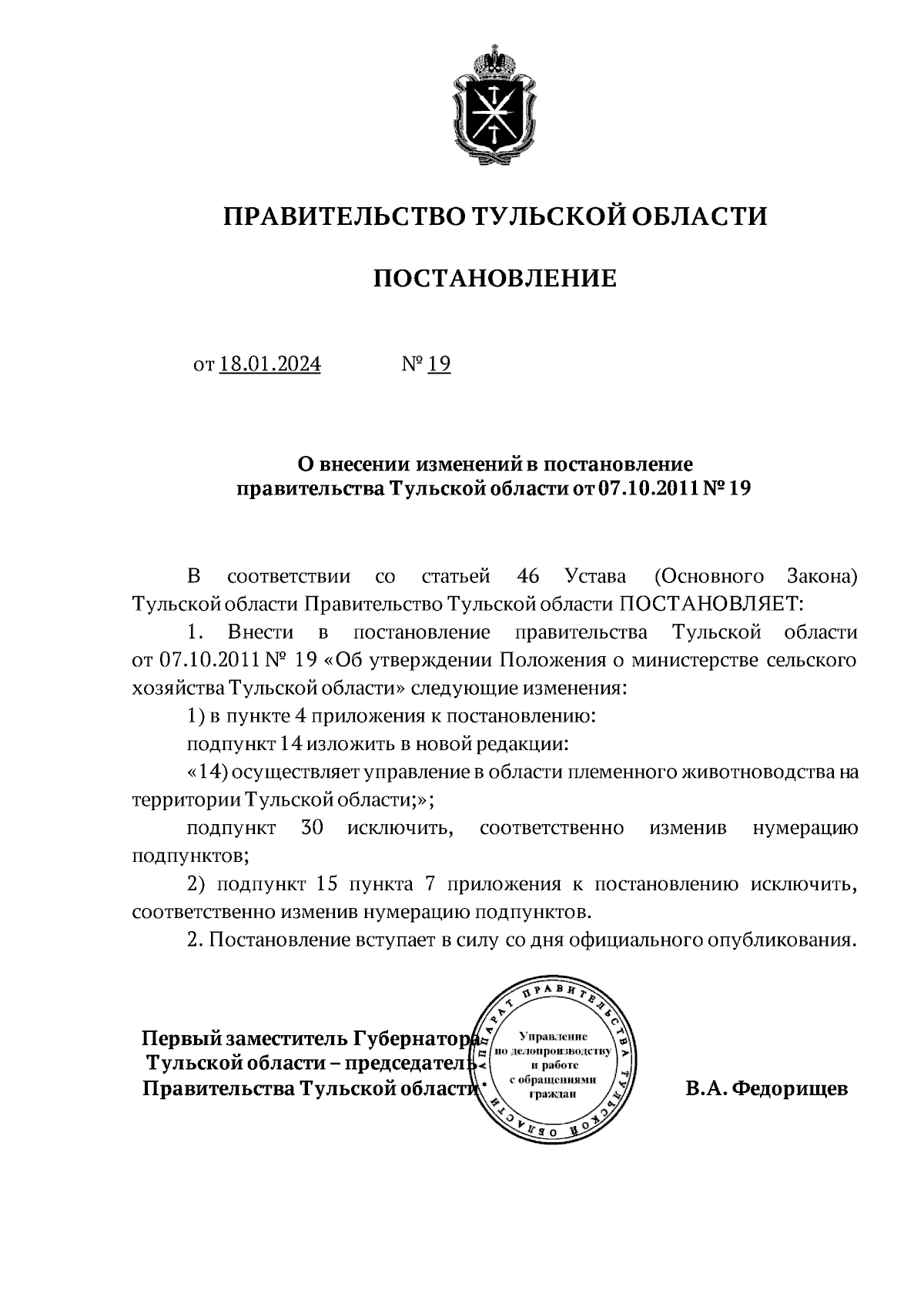 ПРАВИТЕЛЬСТВО ТУЛЬСКОЙ ОБЛАСТИ

ПОСТАНОВЛЕНИЕ

от 18.01.2024 № 19

О внесении изменений в постановление правительства Тульской области от 07.10.2011 № 19

В соответствии со статьей 46 Устава (Основного Закона) Тульской области Правительство Тульской области ПОСТАНОВЛЯЕТ:

1. Внести в постановление правительства Тульской области от 07.10.2011 № 19 «Об утверждении Положения о министерстве сельского хозяйства Тульской области» следующие изменения:

1) в пункте 4 приложения к постановлению:

подпункт 14 изложить в новой редакции:

«14) осуществляет управление в области племенного животноводства на территории Тульской области;»;

подпункт 30 исключить, соответственно изменив нумерацию подпунктов;

2) подпункт 15 пункта 7 приложения к постановлению исключить, соответственно изменив нумерацию подпунктов.

2. Постановление вступает в силу со дня официального опубликования.

Первый заместитель Губернатора Тульской области – председатель Правительства Тульской области

АППАРАТ ПРАВИТЕЛЬСТВА ТУЛЬСКОЙ ОБЛАСТИ
Управление по делопроизводству и работе с обращениями граждан

В.А. Федорищев